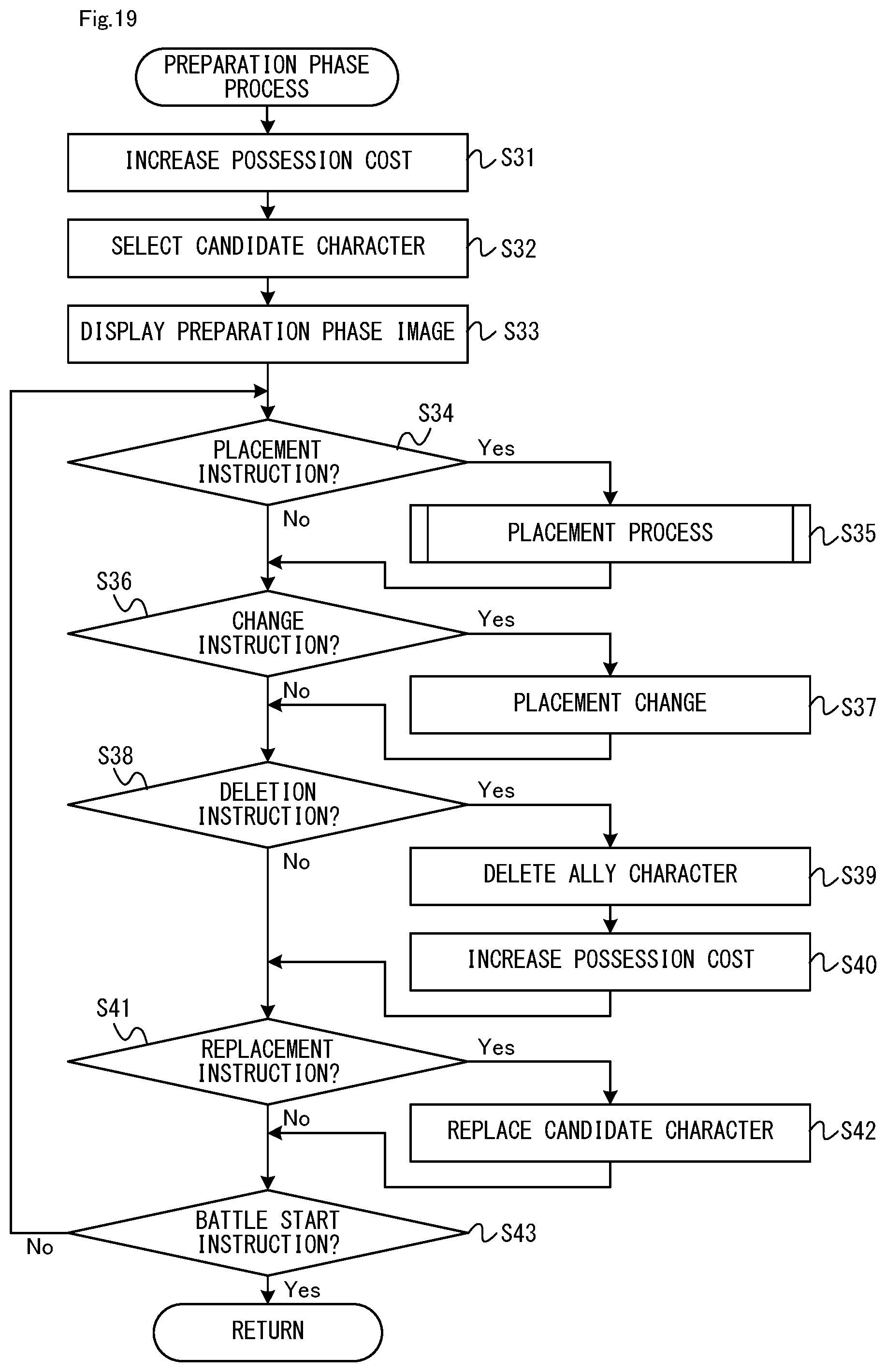 Fig.19

PREPARATION PHASE PROCESS

INCREASE POSSESSION COST
S31

SELECT CANDIDATE CHARACTER
S32

DISPLAY PREPARATION PHASE IMAGE
S33

S34
PLACEMENT INSTRUCTION?
Yes
No

PLACEMENT PROCESS
S35

S36
CHANGE INSTRUCTION?
Yes
No

PLACEMENT CHANGE
S37

S38
DELETION INSTRUCTION?
Yes
No

DELETE ALLY CHARACTER
S39

INCREASE POSSESSION COST
S40

S41
REPLACEMENT INSTRUCTION?
Yes
No

REPLACE CANDIDATE CHARACTER
S42

BATTLE START INSTRUCTION?
S43
No
Yes

RETURN